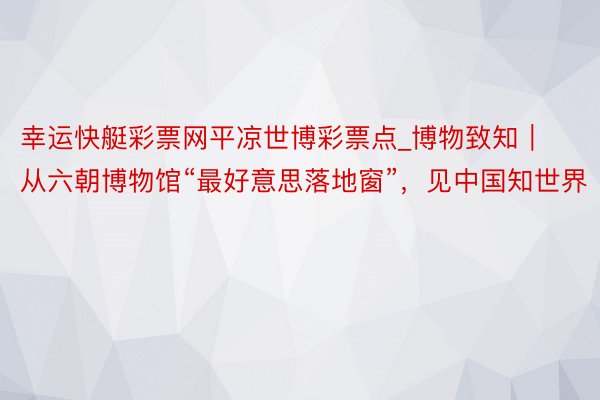 幸运快艇彩票网平凉世博彩票点_博物致知｜从六朝博物馆“最好意思落地窗”，见中国知世界